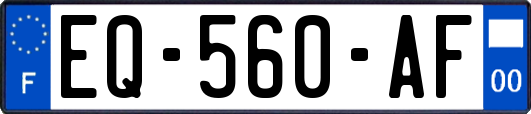 F
EQ-560-AF
00